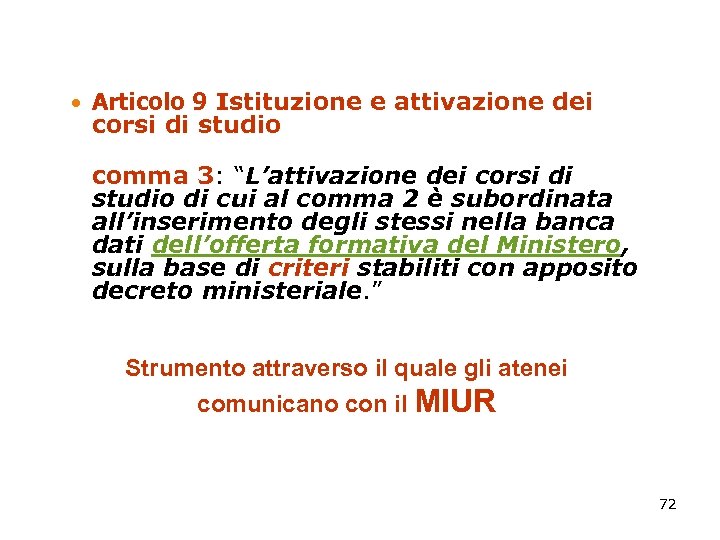 • Articolo 9 Istituzione e attivazione dei corsi di studio

comma 3: "L'attivazione dei corsi di studio di cui al comma 2 è subordinata all'inserimento degli stessi nella banca dati dell'offerta formativa del Ministero, sulla base di criteri stabiliti con apposito decreto ministeriale."

Strumento attraverso il quale gli atenei comunicano con il MIUR

72